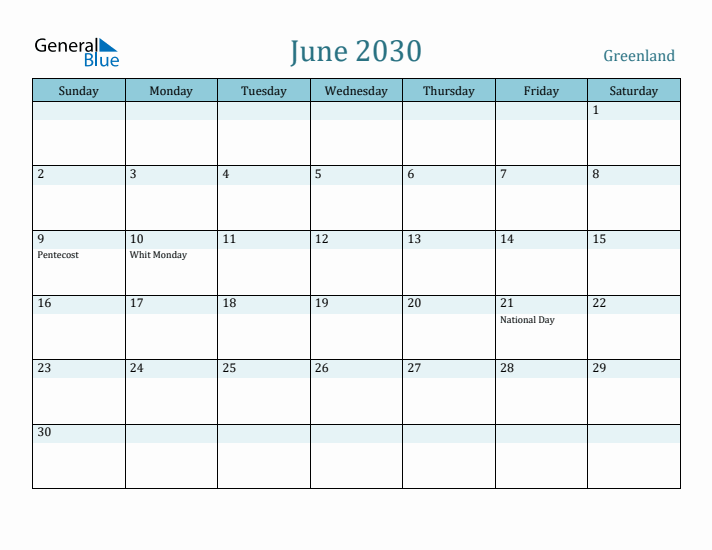 General Blue

June 2030

Greenland

| Sunday | Monday | Tuesday | Wednesday | Thursday | Friday | Saturday |
|---|---|---|---|---|---|---|
| | | | | | | 1 |
| 2 | 3 | 4 | 5 | 6 | 7 | 8 |
| 9 Pentecost | 10 Whit Monday | 11 | 12 | 13 | 14 | 15 |
| 16 | 17 | 18 | 19 | 20 | 21 National Day | 22 |
| 23 | 24 | 25 | 26 | 27 | 28 | 29 |
| 30 | | | | | | |